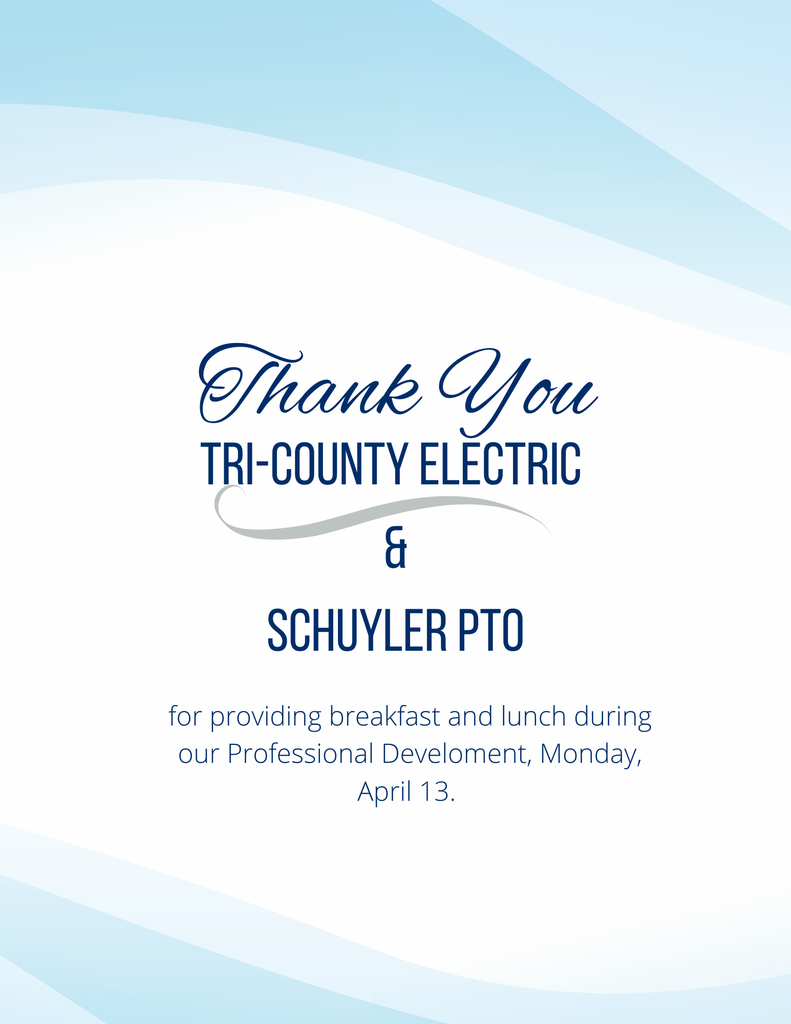 Thank You
TRI-COUNTY ELECTRIC
&
SCHUYLER PTO

for providing breakfast and lunch during our Professional Develoment, Monday, April 13.